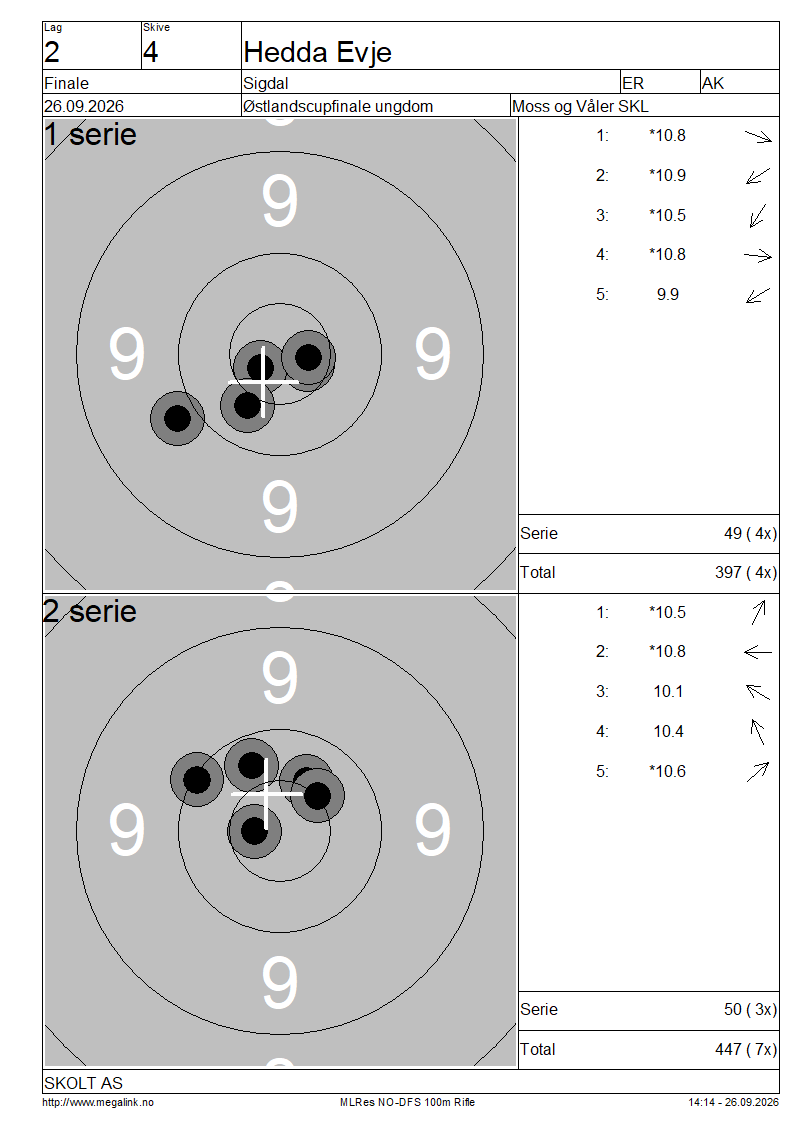 Lag
2

Skive
4

Hedda Evje

Finale
Sigdal
ER
AK

26.09.2026
Østlandscupfinale ungdom
Moss og Våler SKL

1 serie

9
9
9
9

1: *10.8
2: *10.9
3: *10.5
4: *10.8
5: 9.9

Serie 49 ( 4x)
Total 397 ( 4x)

2 serie

9
9
9
9

1: *10.5
2: *10.8
3: 10.1
4: 10.4
5: *10.6

Serie 50 ( 3x)
Total 447 ( 7x)

SKOLT AS

http://www.megalink.no
MLRes NO-DFS 100m Rifle
14:14 - 26.09.2026